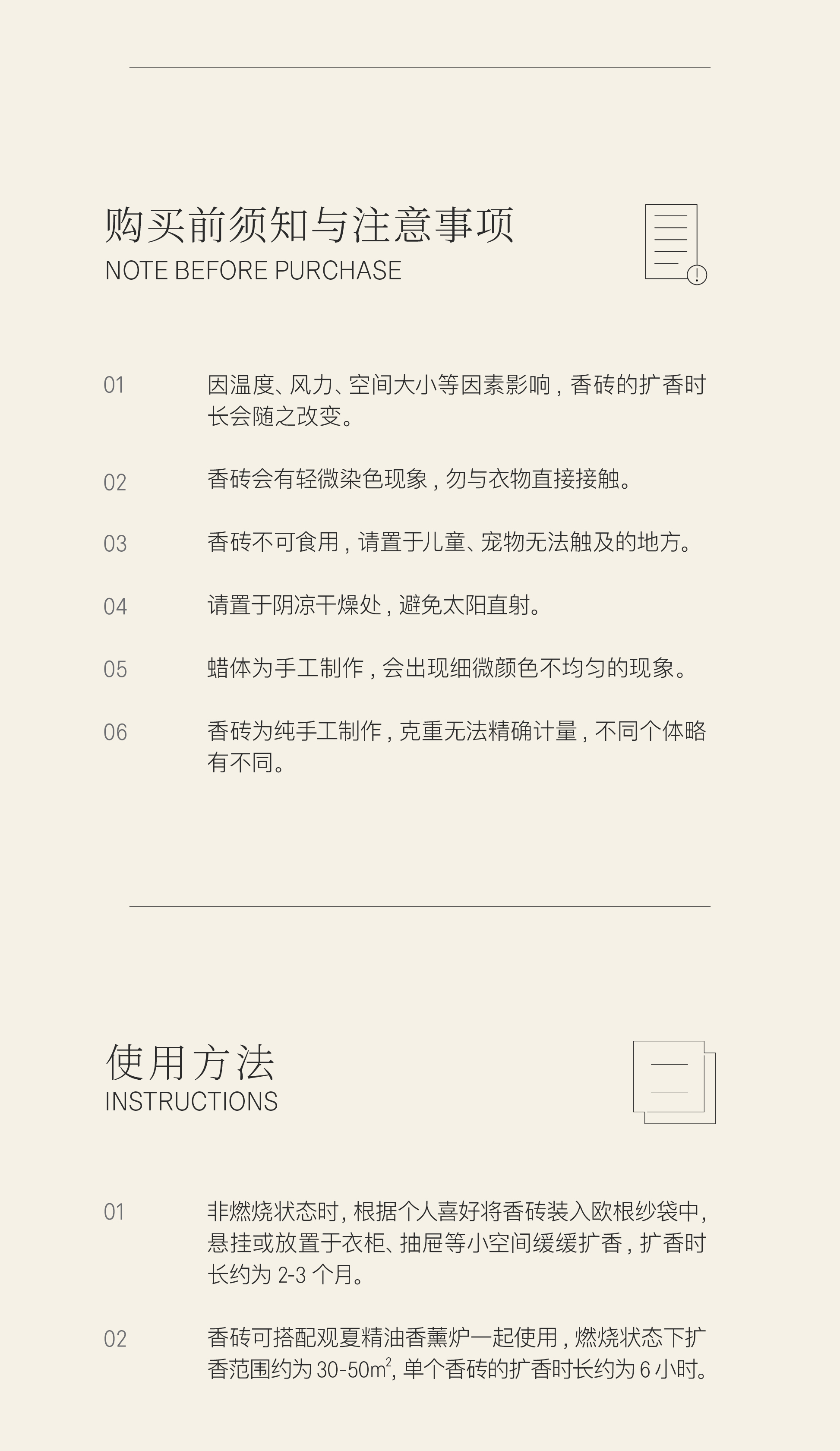 购买前须知与注意事项
NOTE BEFORE PURCHASE

01 因温度、风力、空间大小等因素影响，香砖的扩香时长会随之改变。

02 香砖会有轻微染色现象，勿与衣物直接接触。

03 香砖不可食用，请置于儿童、宠物无法触及的地方。

04 请置于阴凉干燥处，避免太阳直射。

05 蜡体为手工制作，会出现细微颜色不均匀的现象。

06 香砖为纯手工制作，克重无法精确计量，不同个体略有不同。

使用方法
INSTRUCTIONS

01 非燃烧状态时，根据个人喜好将香砖装入欧根纱袋中，悬挂或放置于衣柜、抽屉等小空间缓缓扩香，扩香时长约为 2-3 个月。

02 香砖可搭配观夏精油香薰炉一起使用，燃烧状态下扩香范围约为 30-50$m^2$，单个香砖的扩香时长约为 6 小时。